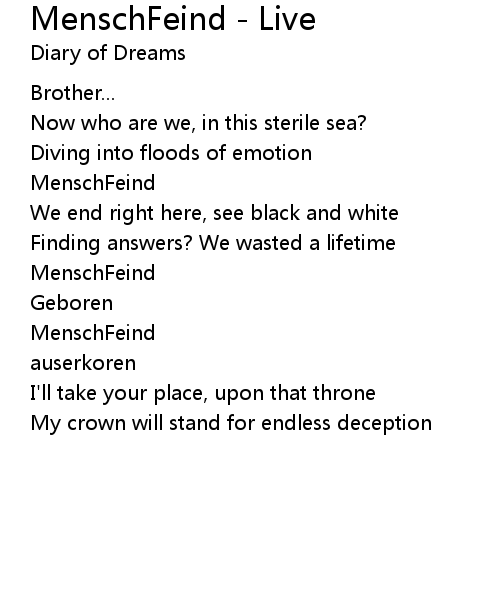 MenschFeind - Live
Diary of Dreams

Brother...
Now who are we, in this sterile sea?
Diving into floods of emotion
MenschFeind
We end right here, see black and white
Finding answers? We wasted a lifetime
MenschFeind
Geboren
MenschFeind
auserkoren
I'll take your place, upon that throne
My crown will stand for endless deception